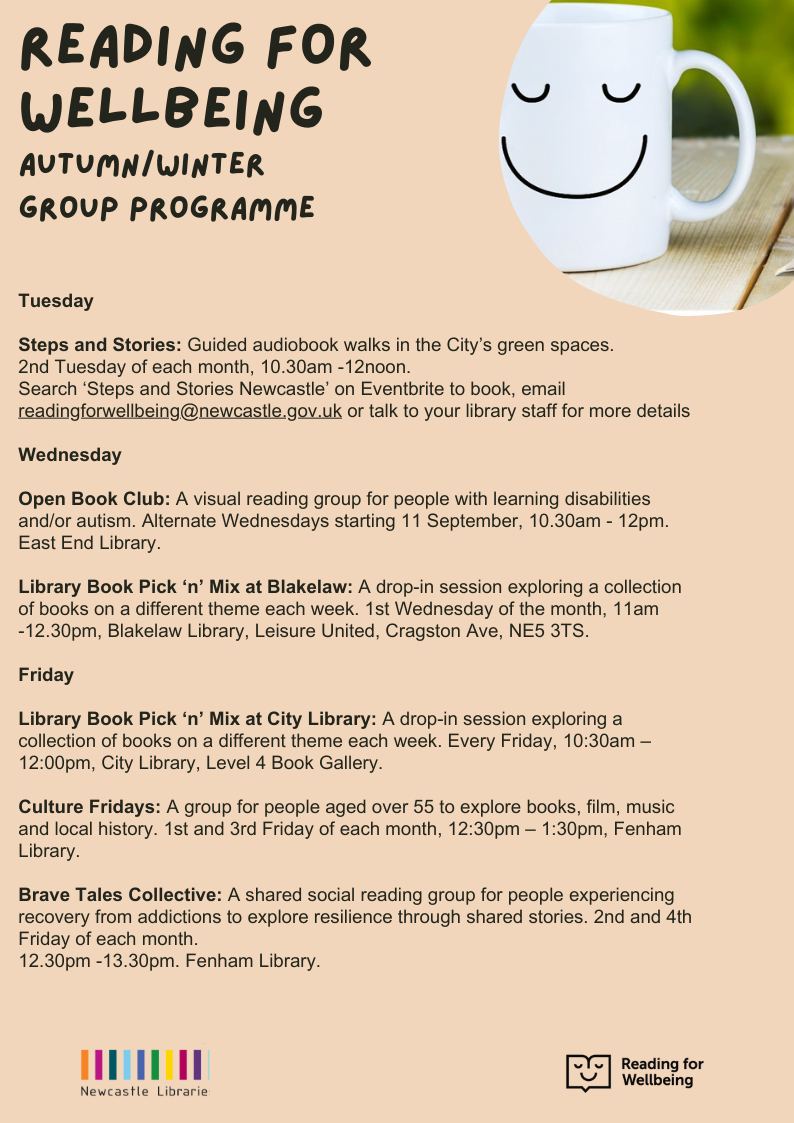 READING FOR WELLBEING
AUTUMN/WINTER GROUP PROGRAMME

Tuesday

Steps and Stories: Guided audiobook walks in the City's green spaces. 2nd Tuesday of each month, 10.30am -12noon.
Search 'Steps and Stories Newcastle' on Eventbrite to book, email readingforwellbeing@newcastle.gov.uk or talk to your library staff for more details

Wednesday

Open Book Club: A visual reading group for people with learning disabilities and/or autism. Alternate Wednesdays starting 11 September, 10.30am - 12pm. East End Library.

Library Book Pick 'n' Mix at Blakelaw: A drop-in session exploring a collection of books on a different theme each week. 1st Wednesday of the month, 11am -12.30pm, Blakelaw Library, Leisure United, Cragston Ave, NE5 3TS.

Friday

Library Book Pick 'n' Mix at City Library: A drop-in session exploring a collection of books on a different theme each week. Every Friday, 10:30am – 12:00pm, City Library, Level 4 Book Gallery.

Culture Fridays: A group for people aged over 55 to explore books, film, music and local history. 1st and 3rd Friday of each month, 12:30pm – 1:30pm, Fenham Library.

Brave Tales Collective: A shared social reading group for people experiencing recovery from addictions to explore resilience through shared stories. 2nd and 4th Friday of each month.
12.30pm -13.30pm. Fenham Library.

Newcastle Librarie

Reading for Wellbeing